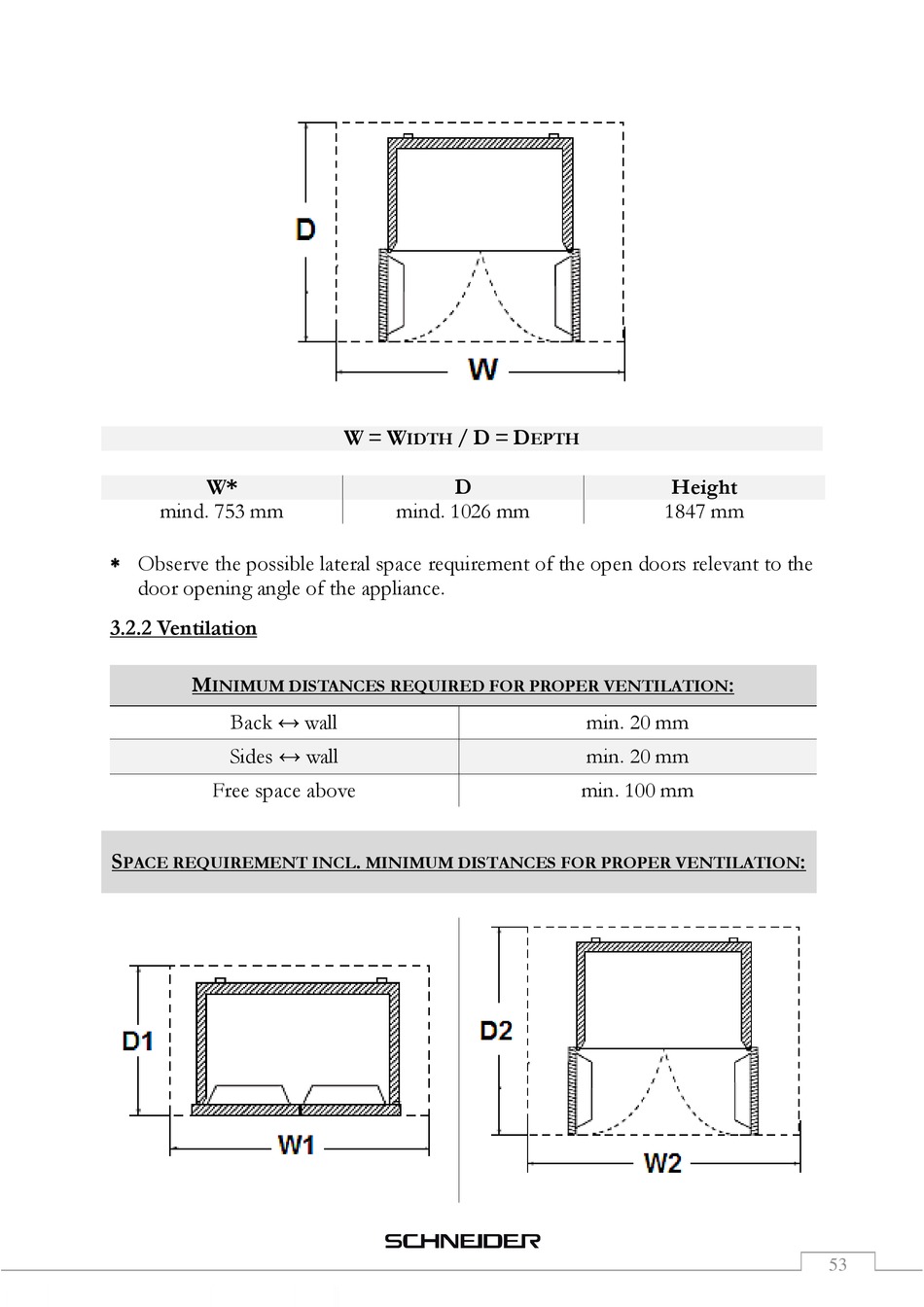 D

W

W = WIDTH / D = DEPTH

| W* | D | Height |
|---|---|---|
| mind. 753 mm | mind. 1026 mm | 1847 mm |

* Observe the possible lateral space requirement of the open doors relevant to the door opening angle of the appliance.

3.2.2 Ventilation

| MINIMUM DISTANCES REQUIRED FOR PROPER VENTILATION: | |
|---|---|
| Back ↔ wall | min. 20 mm |
| Sides ↔ wall | min. 20 mm |
| Free space above | min. 100 mm |

SPACE REQUIREMENT INCL. MINIMUM DISTANCES FOR PROPER VENTILATION:

D1

W1

D2

W2

SCHNEIDER

53